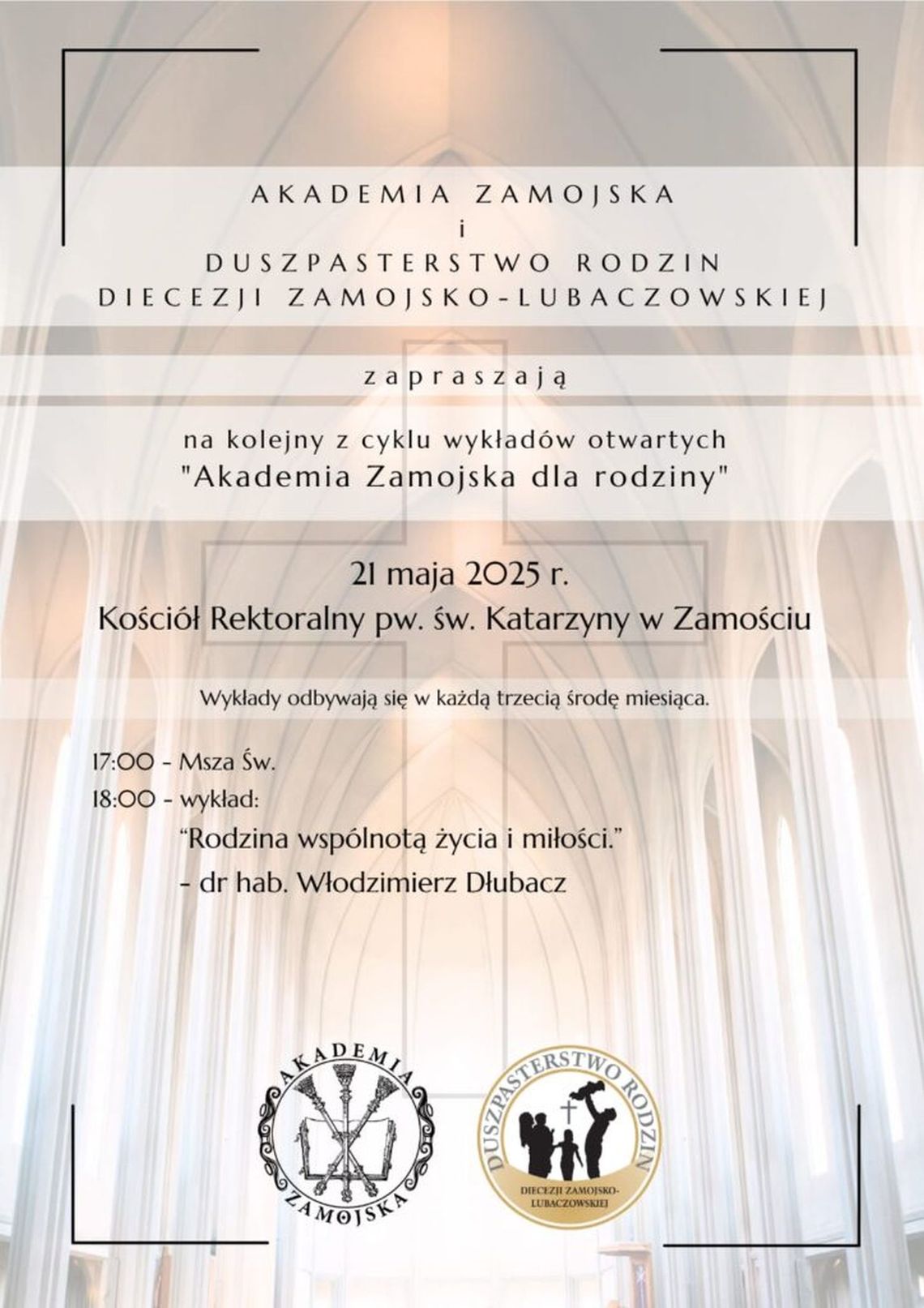 AKADEMIA ZAMOJSKA
i
DUSZPASTERSTWO RODZIN
DIECEZJI ZAMOJSKO-LUBACZOWSKIEJ

zapraszają

na kolejny z cyklu wykładów otwartych
"Akademia Zamojska dla rodziny"

21 maja 2025 r.
Kościół Rektoralny pw. św. Katarzyny w Zamościu

Wykłady odbywają się w każdą trzecią środę miesiąca.

17:00 - Msza Św.
18:00 - wykład:
"Rodzina wspólnotą życia i miłości."
- dr hab. Włodzimierz Dłubacz

AKADEMIA ZAMOJSKA

DUSZPASTERSTWO RODZIN
DIECEZJI ZAMOJSKO-LUBACZOWSKIEJ